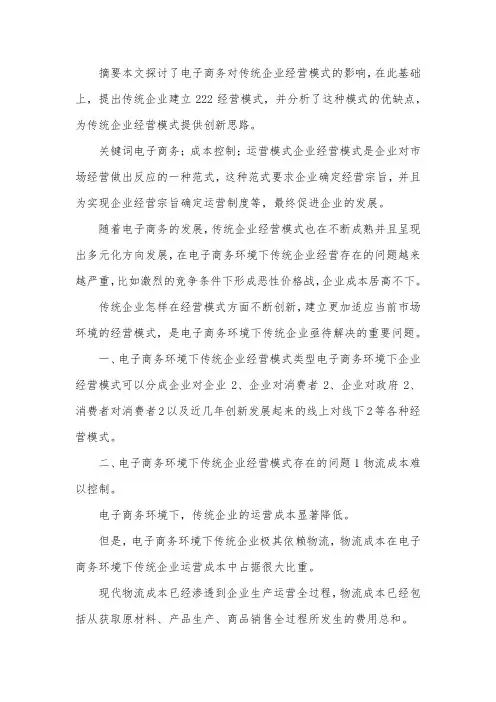 摘要本文探讨了电子商务对传统企业经营模式的影响，在此基础上，提出传统企业建立 222 经营模式，并分析了这种模式的优缺点，为传统企业经营模式提供创新思路。

关键词电子商务；成本控制；运营模式企业经营模式是企业对市场经营做出反应的一种范式，这种范式要求企业确定经营宗旨，并且为实现企业经营宗旨确定运营制度等，最终促进企业的发展。

随着电子商务的发展，传统企业经营模式也在不断成熟并且呈现出多元化方向发展，在电子商务环境下传统企业经营存在的问题越来越严重，比如激烈的竞争条件下形成恶性价格战，企业成本居高不下。

传统企业怎样在经营模式方面不断创新，建立更加适应当前市场环境的经营模式，是电子商务环境下传统企业亟待解决的重要问题。

一、电子商务环境下传统企业经营模式类型电子商务环境下企业经营模式可以分成企业对企业 2、企业对消费者 2、企业对政府 2、消费者对消费者 2 以及近几年创新发展起来的线上对线下 2 等各种经营模式。

二、电子商务环境下传统企业经营模式存在的问题 1 物流成本难以控制。

电子商务环境下，传统企业的运营成本显著降低。

但是，电子商务环境下传统企业极其依赖物流，物流成本在电子商务环境下传统企业运营成本中占据很大比重。

现代物流成本已经渗透到企业生产运营全过程，物流成本已经包括从获取原材料、产品生产、商品销售全过程所发生的费用总和。